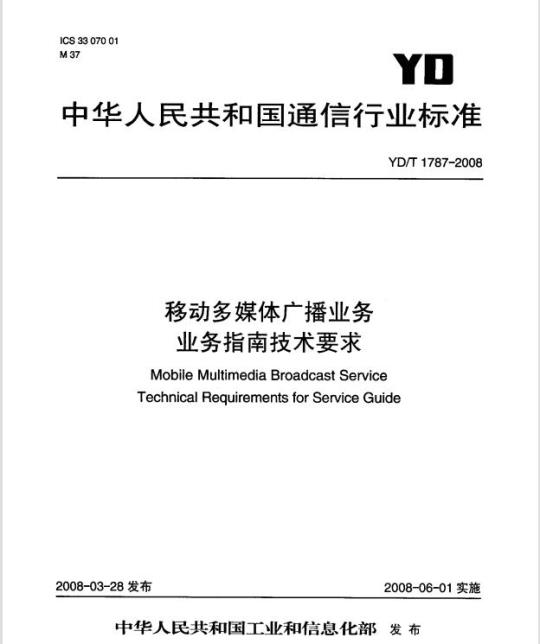 ICS 33 070 01
M 37

YD

中华人民共和国通信行业标准

YD/T 1787-2008

移动多媒体广播业务
业务指南技术要求

Mobile Multimedia Broadcast Service
Technical Requirements for Service Guide

2008-03-28 发布

2008-06-01 实施

中华人民共和国工业和信息化部 发布